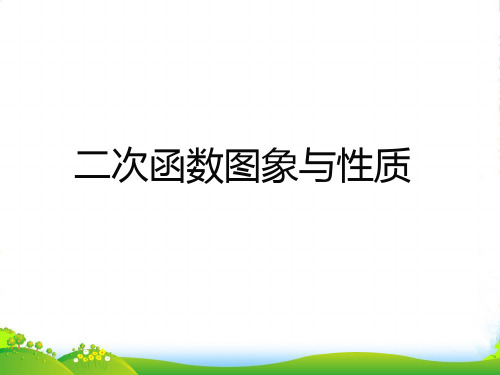 二次函数图象与性质